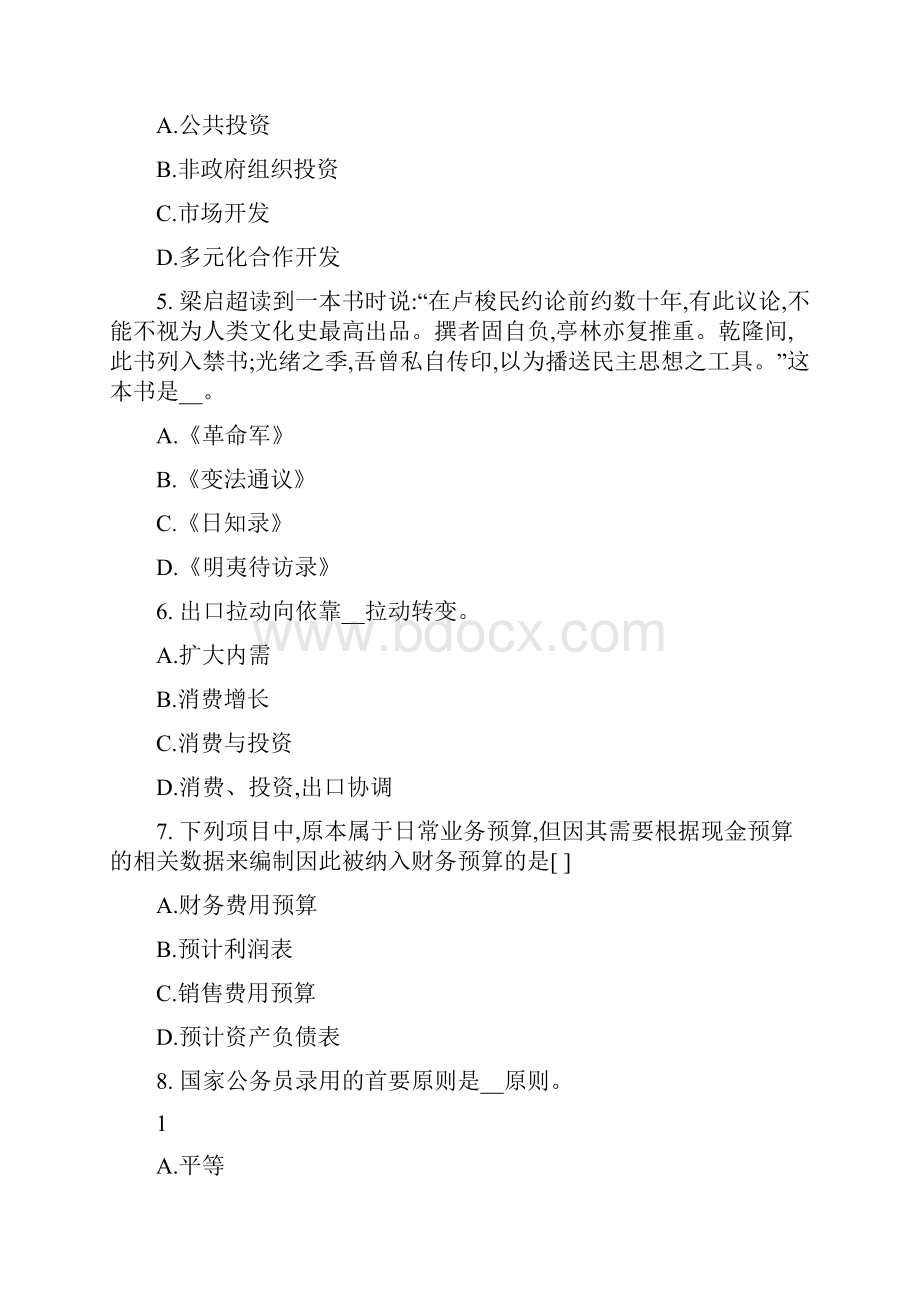 A.公共投资

B.非政府组织投资

C.市场开发

D.多元化合作开发

5. 梁启超读到一本书时说:“在卢梭民约论前约数十年,有此议论,不能不视为人类文化史最高出品。撰者固自负,亭林亦复推重。乾隆间,此书列入禁书;光绪之季,吾曾私自传印,以为播送民主思想之工具。”这本书是__。

A.《革命军》

B.《变法通议》

C.《日知录》

D.《明夷待访录》

6. 出口拉动向依靠__拉动转变。

A.扩大内需

B.消费增长

C.消费与投资

D.消费、投资,出口协调

7. 下列项目中,原本属于日常业务预算,但因其需要根据现金预算的相关数据来编制因此被纳入财务预算的是[ ]

A.财务费用预算

B.预计利润表

C.销售费用预算

D.预计资产负债表

8. 国家公务员录用的首要原则是__原则。

1

A.平等

www.bdocx.com